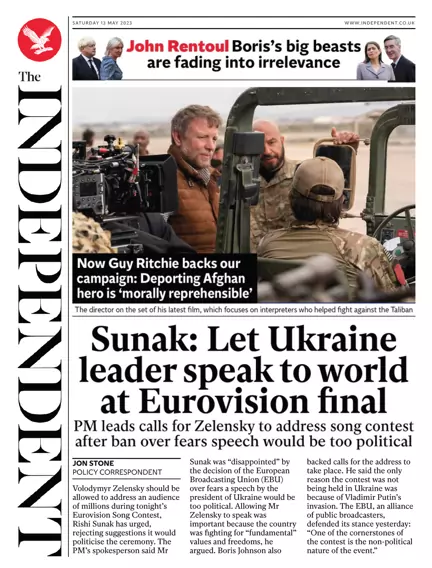 The INDEPENDENT

SATURDAY 13 MAY 2023

WWW.INDEPENDENT.CO.UK

John Rentoul Boris's big beasts are fading into irrelevance

Now Guy Ritchie backs our campaign: Deporting Afghan hero is 'morally reprehensible'

The director on the set of his latest film, which focuses on interpreters who helped fight against the Taliban

Sunak: Let Ukraine leader speak to world at Eurovision final

PM leads calls for Zelensky to address song contest after ban over fears speech would be too political

JON STONE
POLICY CORRESPONDENT

Volodymyr Zelensky should be allowed to address an audience of millions during tonight's Eurovision Song Contest, Rishi Sunak has urged, rejecting suggestions it would politicise the ceremony. The PM's spokesperson said Mr Sunak was "disappointed" by the decision of the European Broadcasting Union (EBU) over fears a speech by the president of Ukraine would be too political. Allowing Mr Zelensky to speak was important because the country was fighting for "fundamental" values and freedoms, he argued. Boris Johnson also backed calls for the address to take place. He said the only reason the contest was not being held in Ukraine was because of Vladimir Putin's invasion. The EBU, an alliance of public broadcasters, defended its stance yesterday: "One of the cornerstones of the contest is the non-political nature of the event."